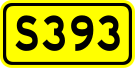 S393